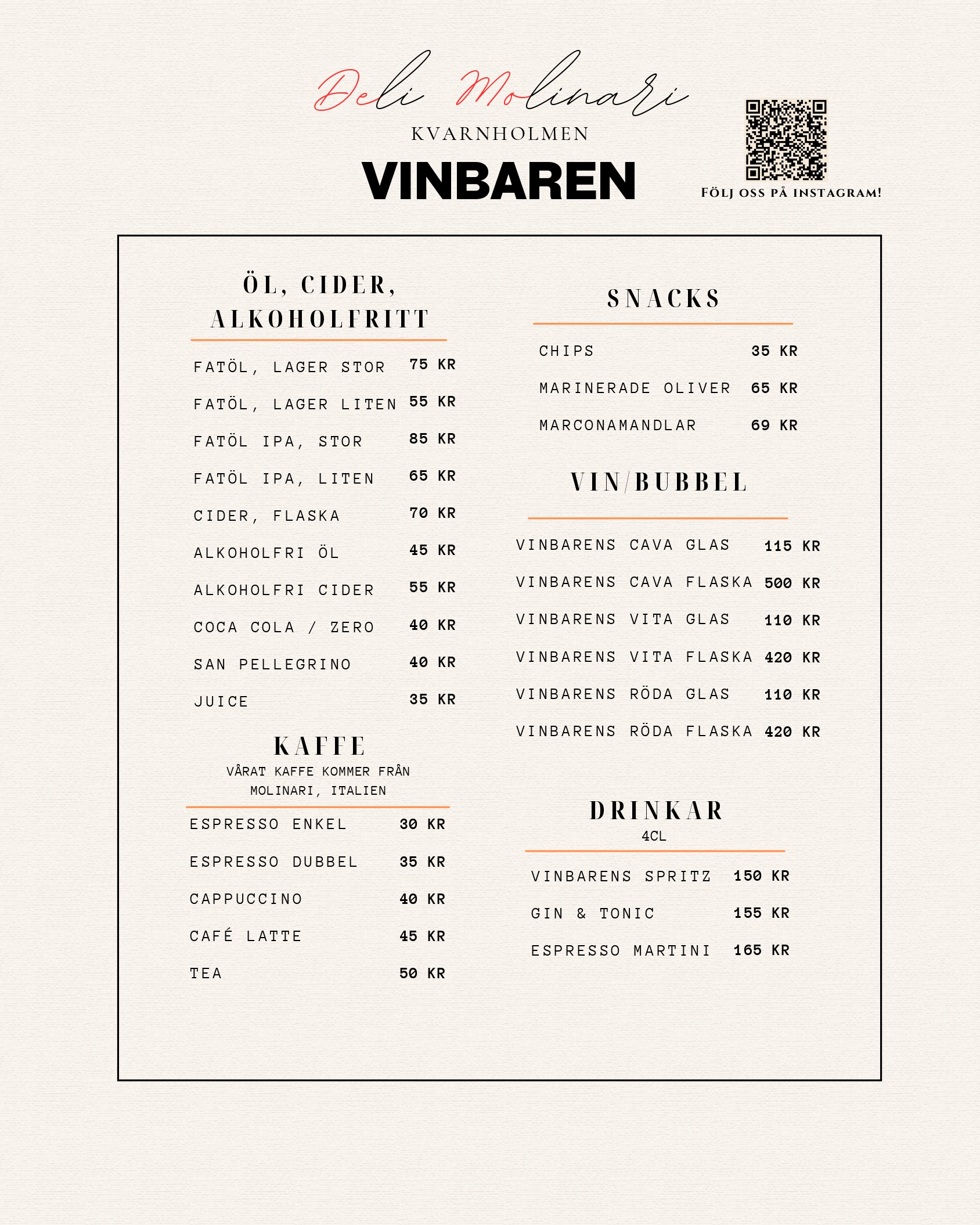 Deli Molinari
KVARNHOLMEN
VINBAREN

FÖLJ OSS PÅ INSTAGRAM!

ÖL, CIDER, ALKOHOLFRITT

| | |
|---|---|
| FATÖL, LAGER STOR | 75 KR |
| FATÖL, LAGER LITEN | 55 KR |
| FATÖL IPA, STOR | 85 KR |
| FATÖL IPA, LITEN | 65 KR |
| CIDER, FLASKA | 70 KR |
| ALKOHOLFRI ÖL | 45 KR |
| ALKOHOLFRI CIDER | 55 KR |
| COCA COLA / ZERO | 40 KR |
| SAN PELLEGRINO | 40 KR |
| JUICE | 35 KR |

KAFFE
VÅRAT KAFFE KOMMER FRÅN MOLINARI, ITALIEN

| | |
|---|---|
| ESPRESSO ENKEL | 30 KR |
| ESPRESSO DUBBEL | 35 KR |
| CAPPUCCINO | 40 KR |
| CAFÉ LATTE | 45 KR |
| TEA | 50 KR |

SNACKS

| | |
|---|---|
| CHIPS | 35 KR |
| MARINERADE OLIVER | 65 KR |
| MARCONAMANDLAR | 69 KR |

VIN/BUBBEL

| | |
|---|---|
| VINBARENS CAVA GLAS | 115 KR |
| VINBARENS CAVA FLASKA | 500 KR |
| VINBARENS VITA GLAS | 110 KR |
| VINBARENS VITA FLASKA | 420 KR |
| VINBARENS RÖDA GLAS | 110 KR |
| VINBARENS RÖDA FLASKA | 420 KR |

DRINKAR
4CL

| | |
|---|---|
| VINBARENS SPRITZ | 150 KR |
| GIN & TONIC | 155 KR |
| ESPRESSO MARTINI | 165 KR |